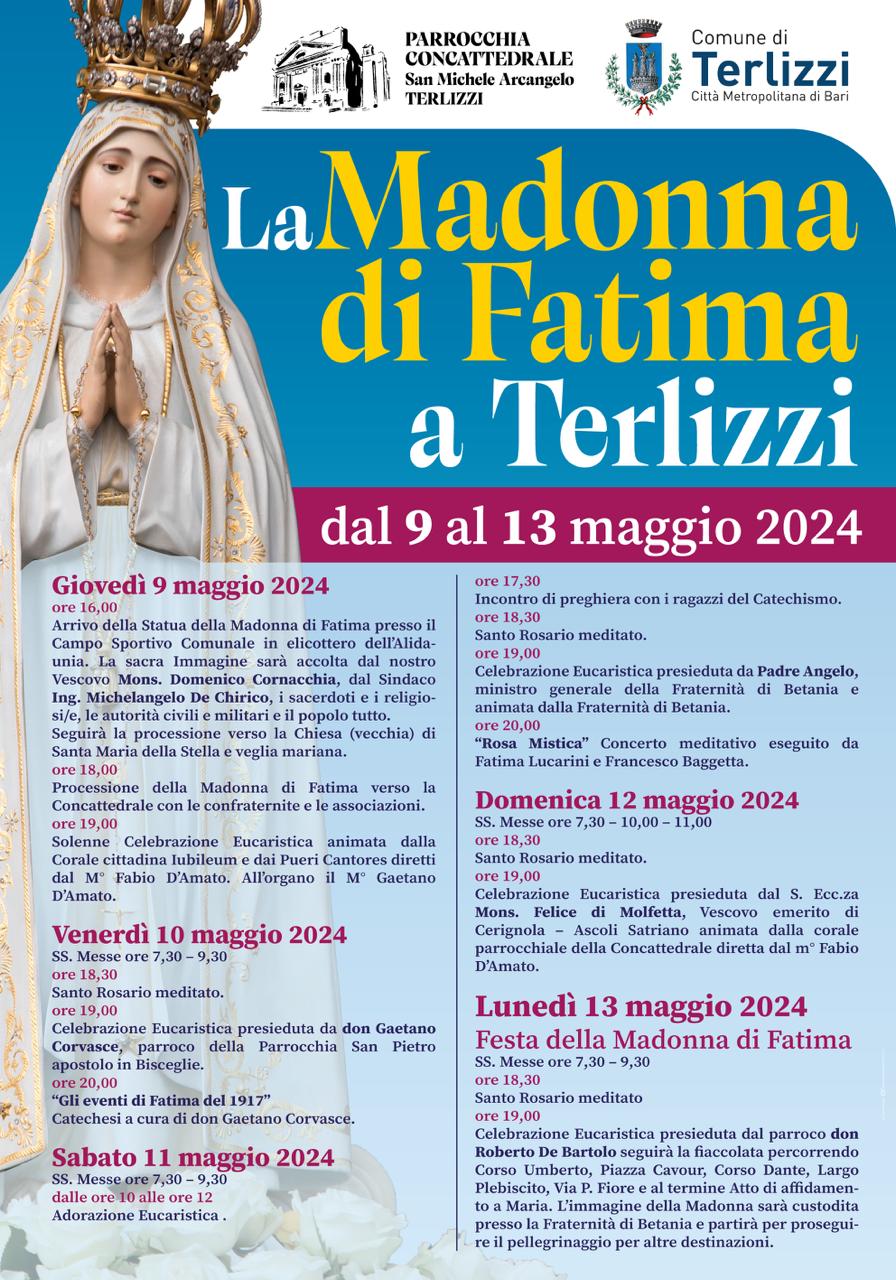 PARROCCHIA CONCATTEDRALE
San Michele Arcangelo
TERLIZZI

Comune di
Terlizzi
Città Metropolitana di Bari

La Madonna di Fatima a Terlizzi

dal 9 al 13 maggio 2024

Giovedì 9 maggio 2024
ore 16,00
Arrivo della Statua della Madonna di Fatima presso il Campo Sportivo Comunale in elicottero dell'Alidaunia. La sacra Immagine sarà accolta dal nostro Vescovo Mons. Domenico Cornacchia, dal Sindaco Ing. Michelangelo De Chirico, i sacerdoti e i religiosi/e, le autorità civili e militari e il popolo tutto. Seguirà la processione verso la Chiesa (vecchia) di Santa Maria della Stella e veglia mariana.
ore 18,00
Processione della Madonna di Fatima verso la Concattedrale con le confraternite e le associazioni.
ore 19,00
Solenne Celebrazione Eucaristica animata dalla Corale cittadina Iubileum e dai Pueri Cantores diretti dal M° Fabio D'Amato. All'organo il M° Gaetano D'Amato.

Venerdì 10 maggio 2024
SS. Messe ore 7,30 – 9,30
ore 18,30
Santo Rosario meditato.
ore 19,00
Celebrazione Eucaristica presieduta da don Gaetano Corvasce, parroco della Parrocchia San Pietro apostolo in Bisceglie.
ore 20,00
"Gli eventi di Fatima del 1917"
Catechesi a cura di don Gaetano Corvasce.

Sabato 11 maggio 2024
SS. Messe ore 7,30 – 9,30
dalle ore 10 alle ore 12
Adorazione Eucaristica .
ore 17,30
Incontro di preghiera con i ragazzi del Catechismo.
ore 18,30
Santo Rosario meditato.
ore 19,00
Celebrazione Eucaristica presieduta da Padre Angelo, ministro generale della Fraternità di Betania e animata dalla Fraternità di Betania.
ore 20,00
"Rosa Mistica" Concerto meditativo eseguito da Fatima Lucarini e Francesco Baggetta.

Domenica 12 maggio 2024
SS. Messe ore 7,30 – 10,00 – 11,00
ore 18,30
Santo Rosario meditato.
ore 19,00
Celebrazione Eucaristica presieduta dal S. Ecc.za Mons. Felice di Molfetta, Vescovo emerito di Cerignola – Ascoli Satriano animata dalla corale parrocchiale della Concattedrale diretta dal m° Fabio D'Amato.

Lunedì 13 maggio 2024
Festa della Madonna di Fatima
SS. Messe ore 7,30 – 9,30
ore 18,30
Santo Rosario meditato
ore 19,00
Celebrazione Eucaristica presieduta dal parroco don Roberto De Bartolo seguirà la fiaccolata percorrendo Corso Umberto, Piazza Cavour, Corso Dante, Largo Plebiscito, Via P. Fiore e al termine Atto di affidamento a Maria. L'immagine della Madonna sarà custodita presso la Fraternità di Betania e partirà per proseguire il pellegrinaggio per altre destinazioni.